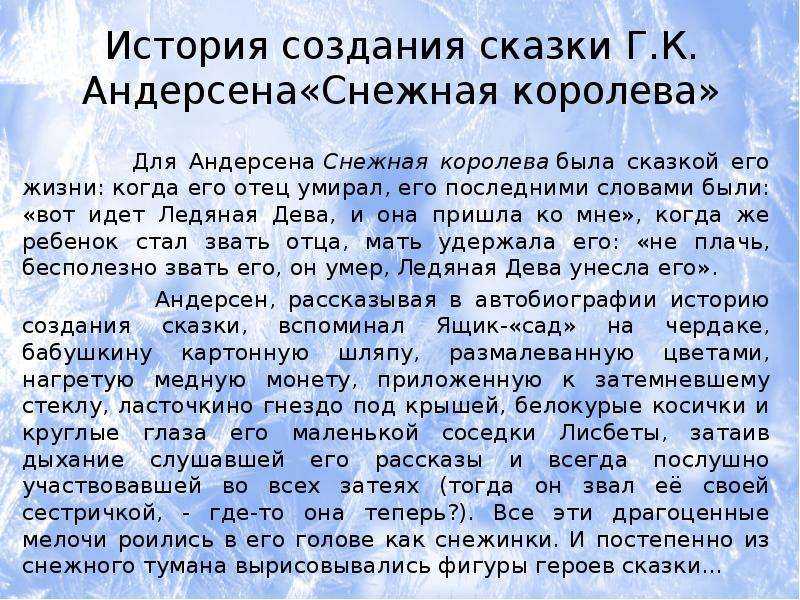 История создания сказки Г.К. Андерсена«Снежная королева»

Для Андерсена Снежная королева была сказкой его жизни: когда его отец умирал, его последними словами были: «вот идет Ледяная Дева, и она пришла ко мне», когда же ребенок стал звать отца, мать удержала его: «не плачь, бесполезно звать его, он умер, Ледяная Дева унесла его».

Андерсен, рассказывая в автобиографии историю создания сказки, вспоминал Ящик-«сад» на чердаке, бабушкину картонную шляпу, размалеванную цветами, нагретую медную монету, приложенную к затемневшему стеклу, ласточкино гнездо под крышей, белокурые косички и круглые глаза его маленькой соседки Лисбеты, затаив дыхание слушавшей его рассказы и всегда послушно участвовавшей во всех затеях (тогда он звал её своей сестричкой, - где-то она теперь?). Все эти драгоценные мелочи роились в его голове как снежинки. И постепенно из снежного тумана вырисовывались фигуры героев сказки...